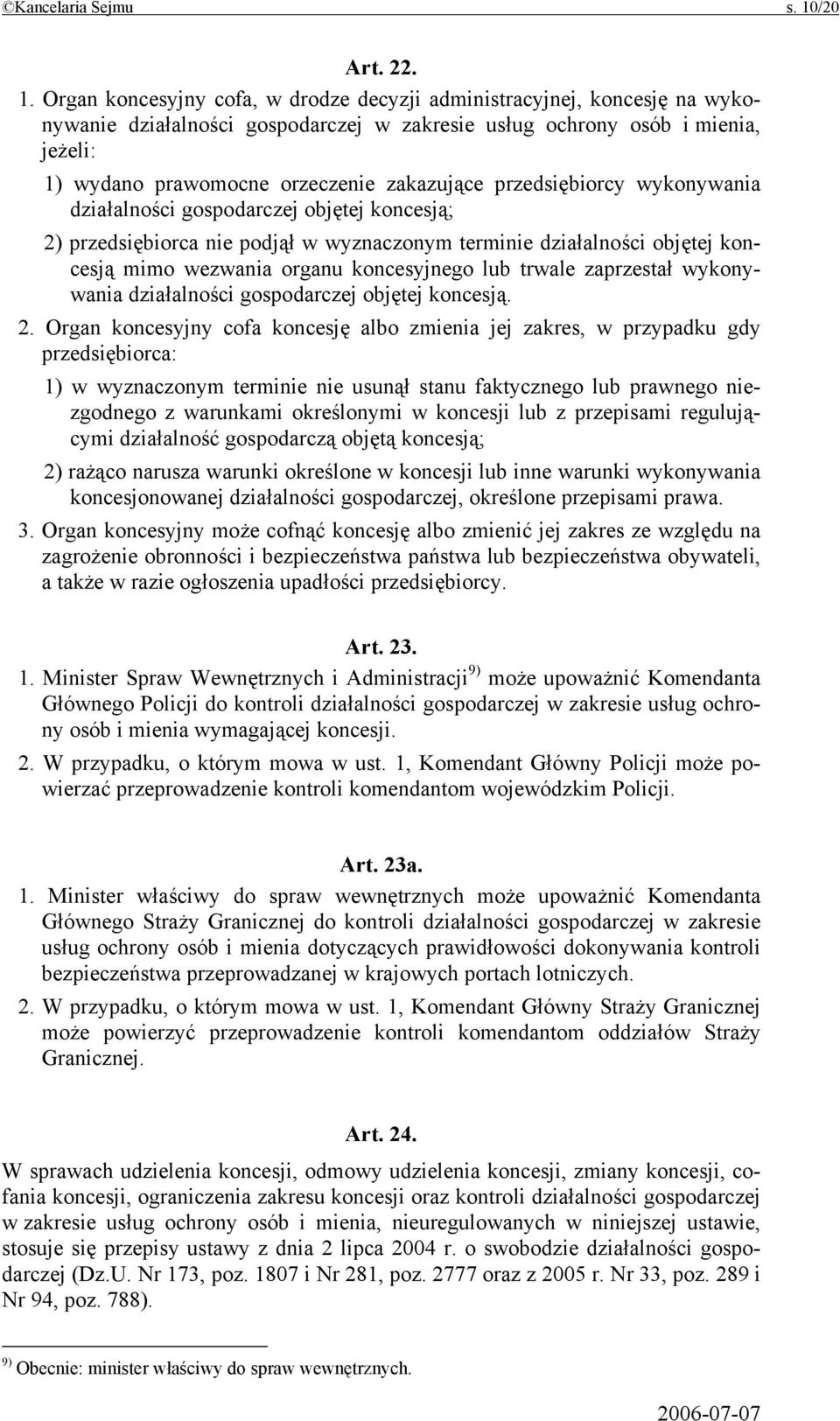 ©Kancelaria Sejmu s. 10/20

Art. 22.

1. Organ koncesyjny cofa, w drodze decyzji administracyjnej, koncesję na wykonywanie działalności gospodarczej w zakresie usług ochrony osób i mienia, jeżeli:

1) wydano prawomocne orzeczenie zakazujące przedsiębiorcy wykonywania działalności gospodarczej objętej koncesją;

2) przedsiębiorca nie podjął w wyznaczonym terminie działalności objętej koncesją mimo wezwania organu koncesyjnego lub trwale zaprzestał wykonywania działalności gospodarczej objętej koncesją.

2. Organ koncesyjny cofa koncesję albo zmienia jej zakres, w przypadku gdy przedsiębiorca:

1) w wyznaczonym terminie nie usunął stanu faktycznego lub prawnego niezgodnego z warunkami określonymi w koncesji lub z przepisami regulującymi działalność gospodarczą objętą koncesją;

2) rażąco narusza warunki określone w koncesji lub inne warunki wykonywania koncesjonowanej działalności gospodarczej, określone przepisami prawa.

3. Organ koncesyjny może cofnąć koncesję albo zmienić jej zakres ze względu na zagrożenie obronności i bezpieczeństwa państwa lub bezpieczeństwa obywateli, a także w razie ogłoszenia upadłości przedsiębiorcy.

Art. 23.

1. Minister Spraw Wewnętrznych i Administracji$^{9)}$ może upoważnić Komendanta Głównego Policji do kontroli działalności gospodarczej w zakresie usług ochrony osób i mienia wymagającej koncesji.

2. W przypadku, o którym mowa w ust. 1, Komendant Główny Policji może powierzać przeprowadzenie kontroli komendantom wojewódzkim Policji.

Art. 23a.

1. Minister właściwy do spraw wewnętrznych może upoważnić Komendanta Głównego Straży Granicznej do kontroli działalności gospodarczej w zakresie usług ochrony osób i mienia dotyczących prawidłowości dokonywania kontroli bezpieczeństwa przeprowadzanej w krajowych portach lotniczych.

2. W przypadku, o którym mowa w ust. 1, Komendant Główny Straży Granicznej może powierzyć przeprowadzenie kontroli komendantom oddziałów Straży Granicznej.

Art. 24.

W sprawach udzielenia koncesji, odmowy udzielenia koncesji, zmiany koncesji, cofania koncesji, ograniczenia zakresu koncesji oraz kontroli działalności gospodarczej w zakresie usług ochrony osób i mienia, nieuregulowanych w niniejszej ustawie, stosuje się przepisy ustawy z dnia 2 lipca 2004 r. o swobodzie działalności gospodarczej (Dz.U. Nr 173, poz. 1807 i Nr 281, poz. 2777 oraz z 2005 r. Nr 33, poz. 289 i Nr 94, poz. 788).

$^{9)}$ Obecnie: minister właściwy do spraw wewnętrznych.

2006-07-07